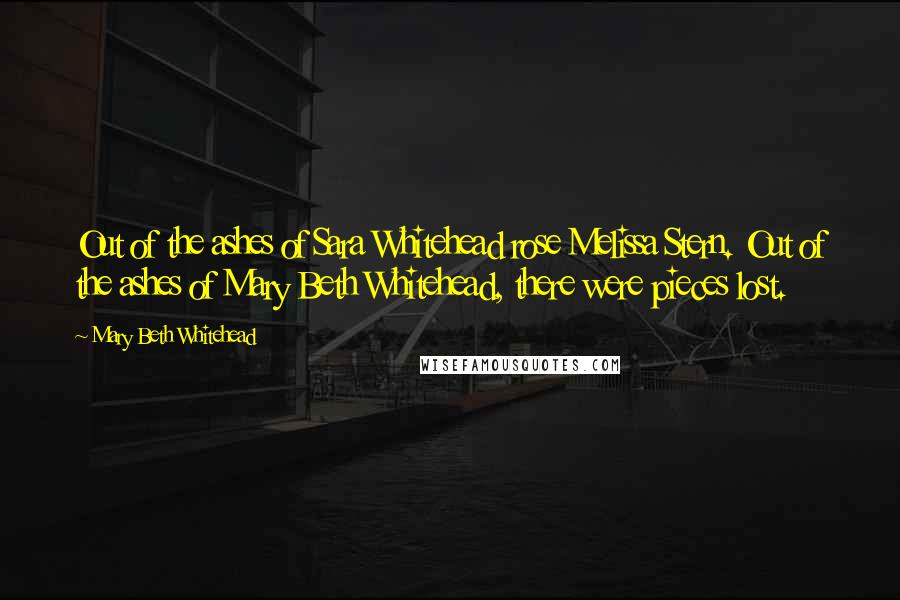 Out of the ashes of Sara Whitehead rose Melissa Stern. Out of the ashes of Mary Beth Whitehead, there were pieces lost.

~ Mary Beth Whitehead

WISEFAMOUSQUOTES.COM